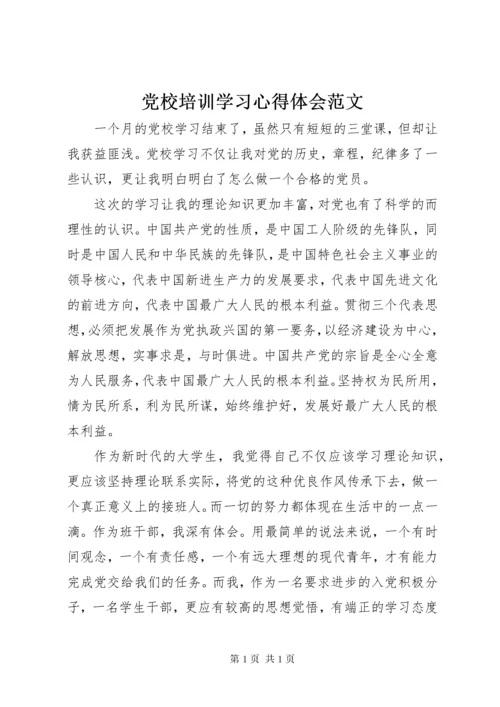 党校培训学习心得体会范文

一个月的党校学习结束了，虽然只有短短的三堂课，但却让我获益匪浅。党校学习不仅让我对党的历史，章程，纪律多了一些认识，更让我明白明白了怎么做一个合格的党员。

这次的学习让我的理论知识更加丰富，对党也有了科学的而理性的认识。中国共产党的性质，是中国工人阶级的先锋队，同时是中国人民和中华民族的先锋队，是中国特色社会主义事业的领导核心，代表中国新进生产力的发展要求，代表中国先进文化的前进方向，代表中国最广大人民的根本利益。贯彻三个代表思想，必须把发展作为党执政兴国的第一要务，以经济建设为中心，解放思想，实事求是，与时俱进。中国共产党的宗旨是全心全意为人民服务，代表中国最广大人民的根本利益。坚持权为民所用，情为民所系，利为民所谋，始终维护好，发展好最广大人民的根本利益。

作为新时代的大学生，我觉得自己不仅应该学习理论知识，更应该坚持理论联系实际，将党的这种优良作风传承下去，做一个真正意义上的接班人。而一切的努力都体现在生活中的一点一滴。作为班干部，我深有体会。用最简单的说法来说，一个有时间观念，一个有责任感，一个有远大理想的现代青年，才有能力完成党交给我们的任务。而我，作为一名要求进步的入党积极分子，一名学生干部，更应有较高的思想觉悟，有端正的学习态度

第1页 共1页